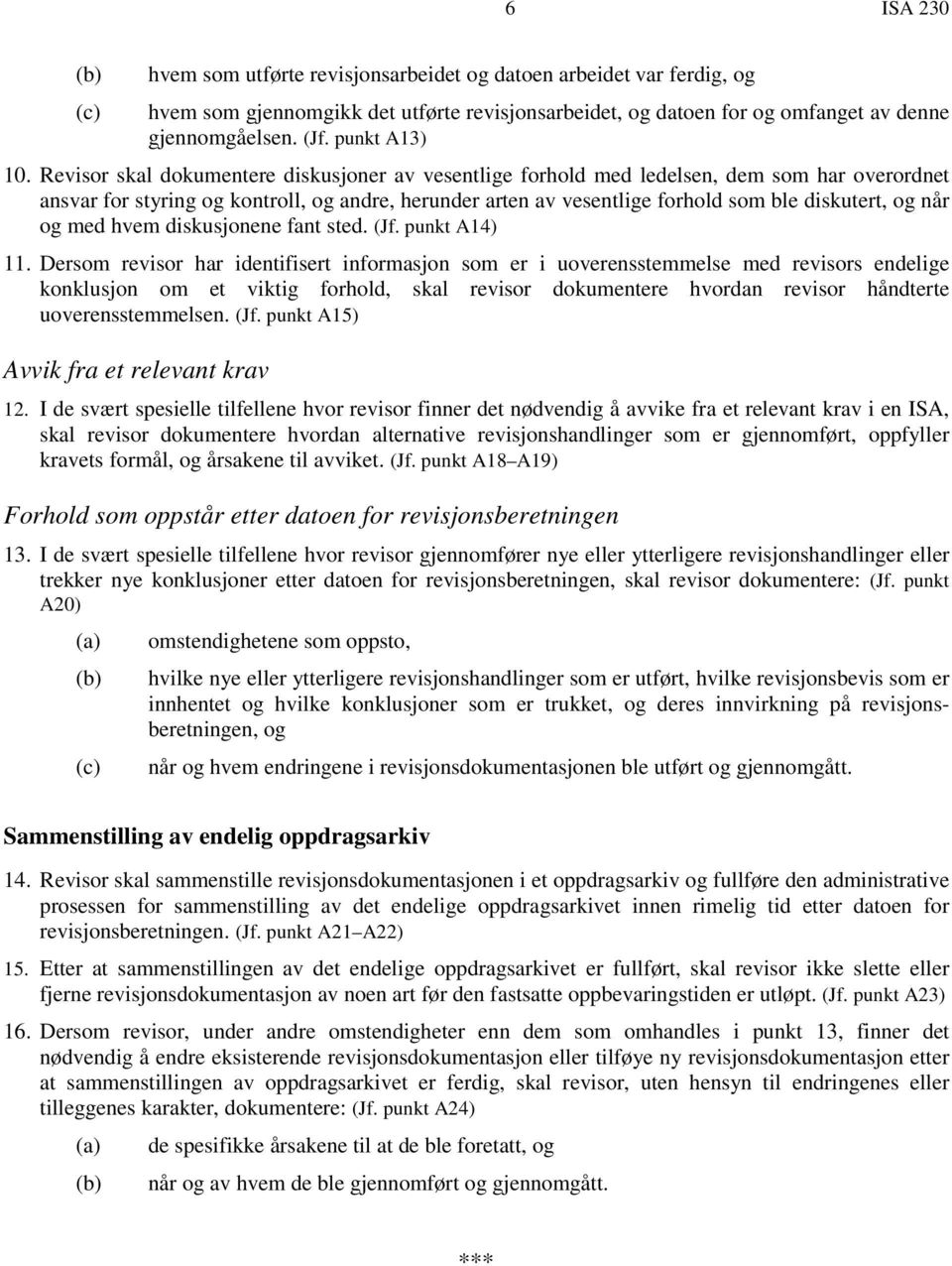 6 ISA 230

(b) hvem som utførte revisjonsarbeidet og datoen arbeidet var ferdig, og

(c) hvem som gjennomgikk det utførte revisjonsarbeidet, og datoen for og omfanget av denne gjennomgåelsen. (Jf. punkt A13)

10. Revisor skal dokumentere diskusjoner av vesentlige forhold med ledelsen, dem som har overordnet ansvar for styring og kontroll, og andre, herunder arten av vesentlige forhold som ble diskutert, og når og med hvem diskusjonene fant sted. (Jf. punkt A14)

11. Dersom revisor har identifisert informasjon som er i uoverensstemmelse med revisors endelige konklusjon om et viktig forhold, skal revisor dokumentere hvordan revisor håndterte uoverensstemmelsen. (Jf. punkt A15)

Avvik fra et relevant krav

12. I de svært spesielle tilfellene hvor revisor finner det nødvendig å avvike fra et relevant krav i en ISA, skal revisor dokumentere hvordan alternative revisjonshandlinger som er gjennomført, oppfyller kravets formål, og årsakene til avviket. (Jf. punkt A18–A19)

Forhold som oppstår etter datoen for revisjonsberetningen

13. I de svært spesielle tilfellene hvor revisor gjennomfører nye eller ytterligere revisjonshandlinger eller trekker nye konklusjoner etter datoen for revisjonsberetningen, skal revisor dokumentere: (Jf. punkt A20)

(a) omstendighetene som oppsto,

(b) hvilke nye eller ytterligere revisjonshandlinger som er utført, hvilke revisjonsbevis som er innhentet og hvilke konklusjoner som er trukket, og deres innvirkning på revisjonsberetningen, og

(c) når og hvem endringene i revisjonsdokumentasjonen ble utført og gjennomgått.

Sammenstilling av endelig oppdragsarkiv

14. Revisor skal sammenstille revisjonsdokumentasjonen i et oppdragsarkiv og fullføre den administrative prosessen for sammenstilling av det endelige oppdragsarkivet innen rimelig tid etter datoen for revisjonsberetningen. (Jf. punkt A21–A22)

15. Etter at sammenstillingen av det endelige oppdragsarkivet er fullført, skal revisor ikke slette eller fjerne revisjonsdokumentasjon av noen art før den fastsatte oppbevaringstiden er utløpt. (Jf. punkt A23)

16. Dersom revisor, under andre omstendigheter enn dem som omhandles i punkt 13, finner det nødvendig å endre eksisterende revisjonsdokumentasjon eller tilføye ny revisjonsdokumentasjon etter at sammenstillingen av oppdragsarkivet er ferdig, skal revisor, uten hensyn til endringenes eller tilleggenes karakter, dokumentere: (Jf. punkt A24)

(a) de spesifikke årsakene til at de ble foretatt, og

(b) når og av hvem de ble gjennomført og gjennomgått.

***